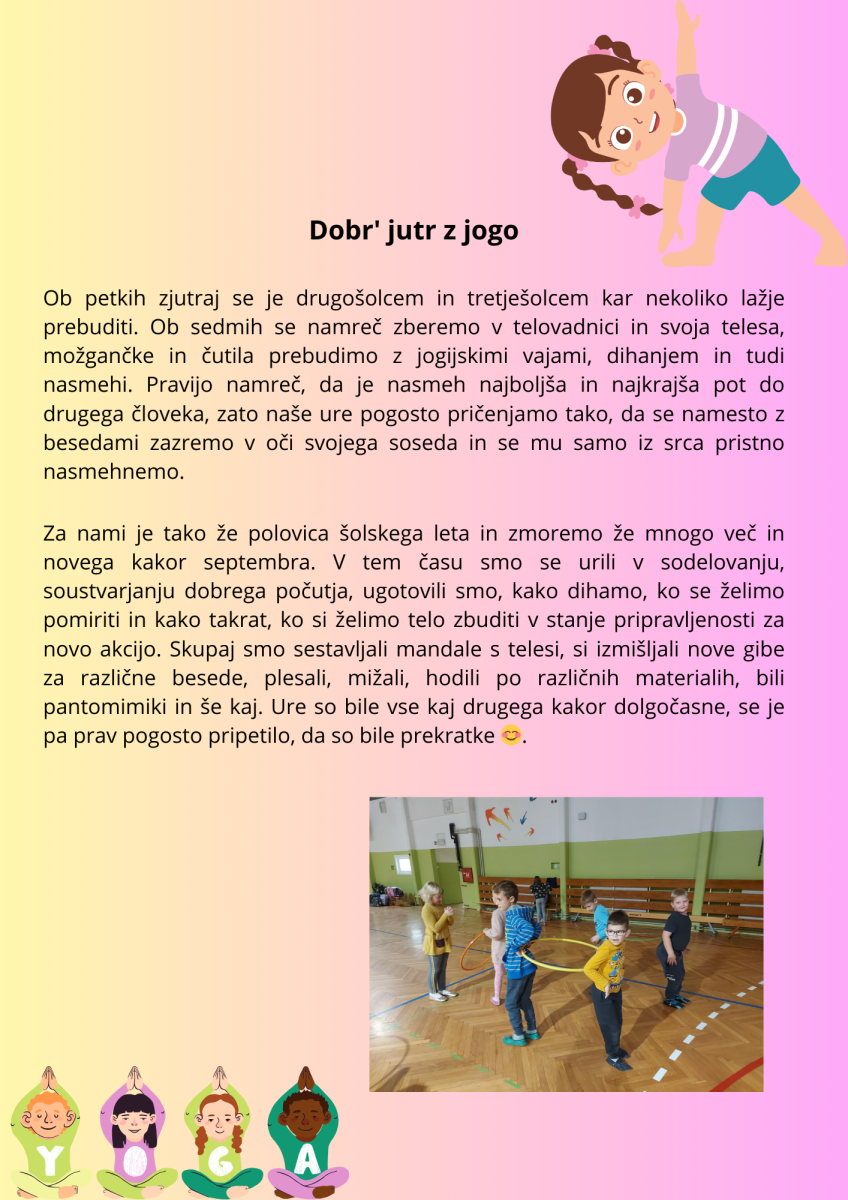 Dobr' jutr z jogo

Ob petkih zjutraj se je drugošolcem in tretješolcem kar nekoliko lažje prebuditi. Ob sedmih se namreč zberemo v telovadnici in svoja telesa, možgančke in čutila prebudimo z jogijskimi vajami, dihanjem in tudi nasmehi. Pravijo namreč, da je nasmeh najboljša in najkrajša pot do drugega človeka, zato naše ure pogosto pričenjamo tako, da se namesto z besedami zazremo v oči svojega soseda in se mu samo iz srca pristno nasmehnemo.

Za nami je tako že polovica šolskega leta in zmoremo že mnogo več in novega kakor septembra. V tem času smo se urili v sodelovanju, soustvarjanju dobrega počutja, ugotovili smo, kako dihamo, ko se želimo pomiriti in kako takrat, ko si želimo telo zbuditi v stanje pripravljenosti za novo akcijo. Skupaj smo sestavljali mandale s telesi, si izmišljali nove gibe za različne besede, plesali, mižali, hodili po različnih materialih, bili pantomimiki in še kaj. Ure so bile vse kaj drugega kakor dolgočasne, se je pa prav pogosto pripetilo, da so bile prekratke 😊.

Y O G A